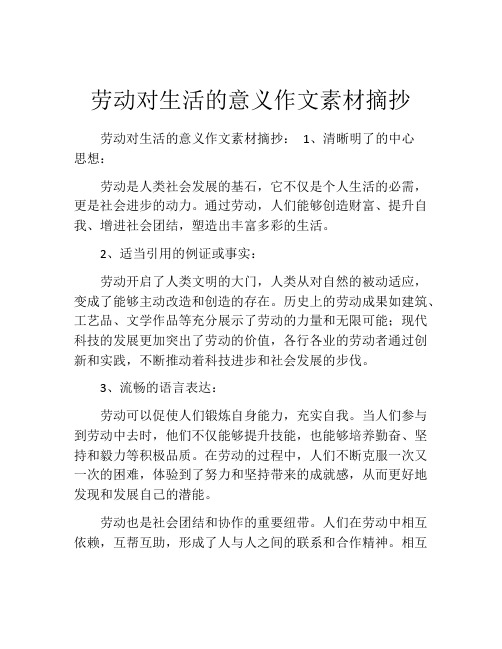 劳动对生活的意义作文素材摘抄

劳动对生活的意义作文素材摘抄： 1、清晰明了的中心思想：

劳动是人类社会发展的基石，它不仅是个人生活的必需，更是社会进步的动力。通过劳动，人们能够创造财富、提升自我、增进社会团结，塑造出丰富多彩的生活。

2、适当引用的例证或事实：

劳动开启了人类文明的大门，人类从对自然的被动适应，变成了能够主动改造和创造的存在。历史上的劳动成果如建筑、工艺品、文学作品等充分展示了劳动的力量和无限可能；现代科技的发展更加突出了劳动的价值，各行各业的劳动者通过创新和实践，不断推动着科技进步和社会发展的步伐。

3、流畅的语言表达：

劳动可以促使人们锻炼自身能力，充实自我。当人们参与到劳动中去时，他们不仅能够提升技能，也能够培养勤奋、坚持和毅力等积极品质。在劳动的过程中，人们不断克服一次又一次的困难，体验到了努力和坚持带来的成就感，从而更好地发现和发展自己的潜能。

劳动也是社会团结和协作的重要纽带。人们在劳动中相互依赖，互帮互助，形成了人与人之间的联系和合作精神。相互